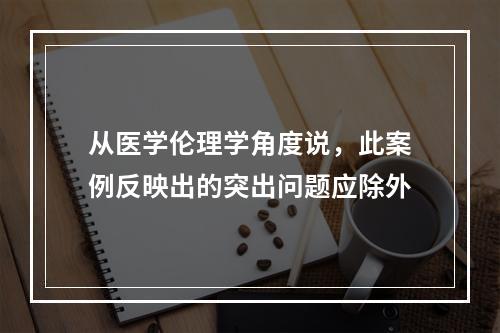 从医学伦理学角度说，此案例反映出的突出问题应除外